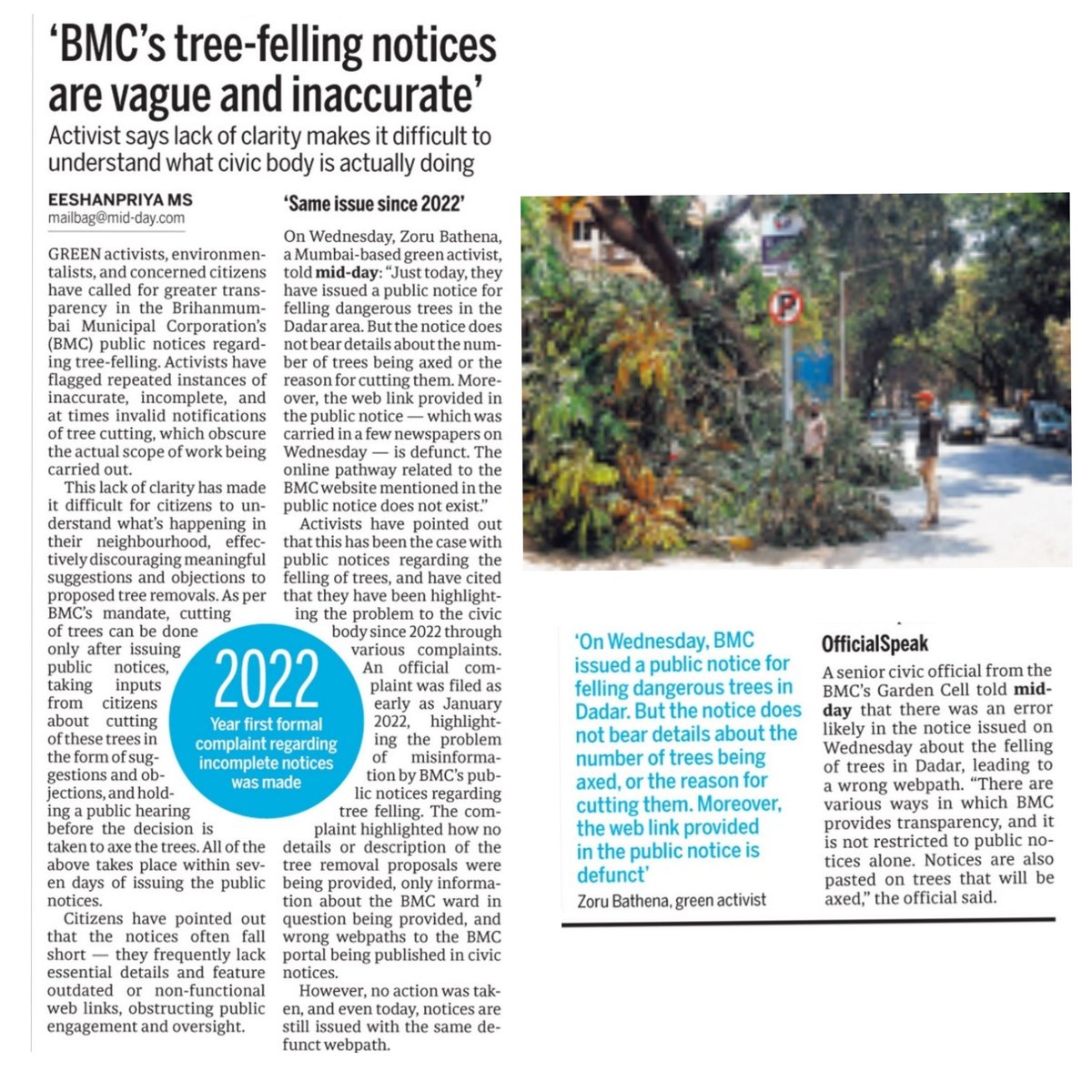 'BMC's tree-felling notices are vague and inaccurate'

Activist says lack of clarity makes it difficult to understand what civic body is actually doing

EESHANPRIYA MS
mailbag@mid-day.com

GREEN activists, environmentalists, and concerned citizens have called for greater transparency in the Brihanmumbai Municipal Corporation's (BMC) public notices regarding tree-felling. Activists have flagged repeated instances of inaccurate, incomplete, and at times invalid notifications of tree cutting, which obscure the actual scope of work being carried out.

This lack of clarity has made it difficult for citizens to understand what's happening in their neighbourhood, effectively discouraging meaningful suggestions and objections to proposed tree removals. As per BMC's mandate, cutting of trees can be done only after issuing public notices, taking inputs from citizens about cutting of these trees in the form of suggestions and objections, and holding a public hearing before the decision is taken to axe the trees. All of the above takes place within seven days of issuing the public notices.

Citizens have pointed out that the notices often fall short — they frequently lack essential details and feature outdated or non-functional web links, obstructing public engagement and oversight.

2022
Year first formal complaint regarding incomplete notices was made

'Same issue since 2022'

On Wednesday, Zoru Bathena, a Mumbai-based green activist, told mid-day: "Just today, they have issued a public notice for felling dangerous trees in the Dadar area. But the notice does not bear details about the number of trees being axed or the reason for cutting them. Moreover, the web link provided in the public notice — which was carried in a few newspapers on Wednesday — is defunct. The online pathway related to the BMC website mentioned in the public notice does not exist."

Activists have pointed out that this has been the case with public notices regarding the felling of trees, and have cited that they have been highlighting the problem to the civic body since 2022 through various complaints. An official complaint was filed as early as January 2022, highlighting the problem of misinformation by BMC's public notices regarding tree felling. The complaint highlighted how no details or description of the tree removal proposals were being provided, only information about the BMC ward in question being provided, and wrong webpaths to the BMC portal being published in civic notices.

However, no action was taken, and even today, notices are still issued with the same defunct webpath.

'On Wednesday, BMC issued a public notice for felling dangerous trees in Dadar. But the notice does not bear details about the number of trees being axed, or the reason for cutting them. Moreover, the web link provided in the public notice is defunct'
Zoru Bathena, green activist

OfficialSpeak

A senior civic official from the BMC's Garden Cell told mid-day that there was an error likely in the notice issued on Wednesday about the felling of trees in Dadar, leading to a wrong webpath. "There are various ways in which BMC provides transparency, and it is not restricted to public notices alone. Notices are also pasted on trees that will be axed," the official said.